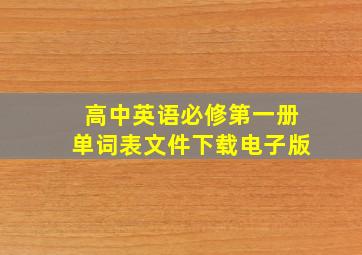 高中英语必修第一册
单词表文件下载电子版